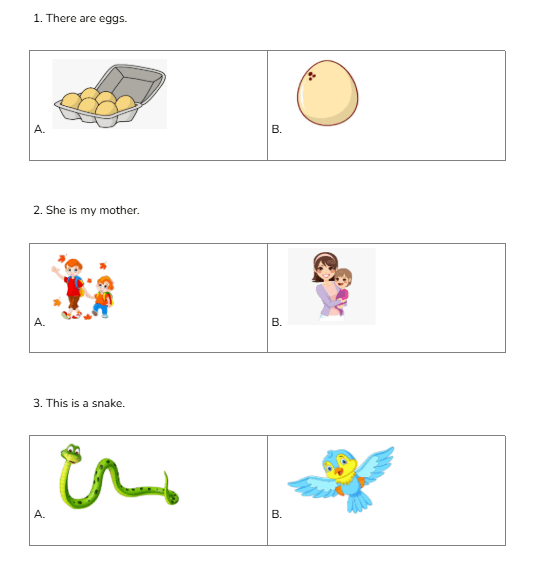 1. There are eggs.

| A. | B. |
|---|---|

2. She is my mother.

| A. | B. |
|---|---|

3. This is a snake.

| A. | B. |
|---|---|